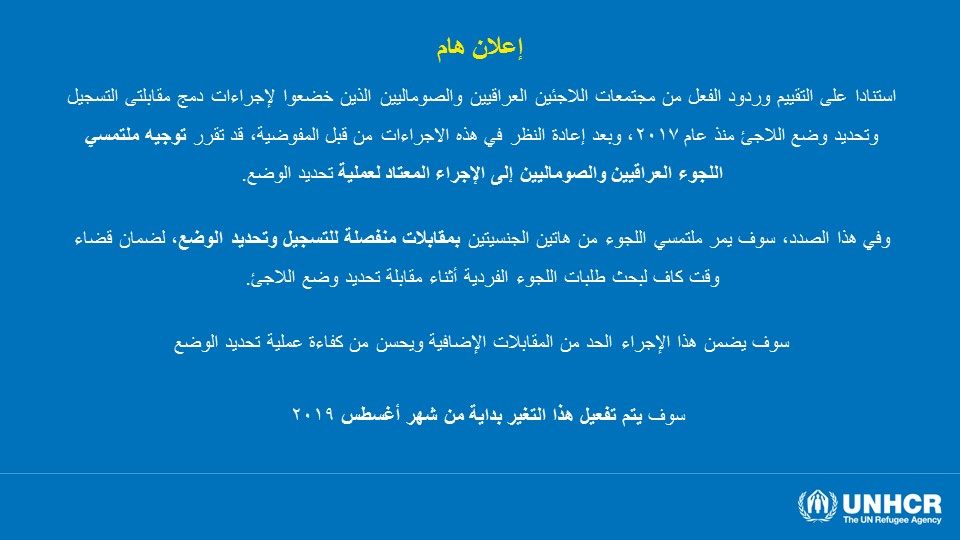 إعلان هام

استنادا على التقييم وردود الفعل من مجتمعات اللاجئين العراقيين والصوماليين الذين خضعوا لإجراءات دمج مقابلتى التسجيل وتحديد وضع اللاجئ منذ عام ٢٠١٧، وبعد إعادة النظر في هذه الاجراءات من قبل المفوضية، قد تقرر توجيه ملتمسي اللجوء العراقيين والصوماليين إلى الإجراء المعتاد لعملية تحديد الوضع.

وفي هذا الصدد، سوف يمر ملتمسي اللجوء من هاتين الجنسيتين بمقابلات منفصلة للتسجيل وتحديد الوضع، لضمان قضاء وقت كاف لبحث طلبات اللجوء الفردية أثناء مقابلة تحديد وضع اللاجئ.

سوف يضمن هذا الإجراء الحد من المقابلات الإضافية ويحسن من كفاءة عملية تحديد الوضع

سوف يتم تفعيل هذا التغير بداية من شهر أغسطس ٢٠١٩

UNHCR
The UN Refugee Agency